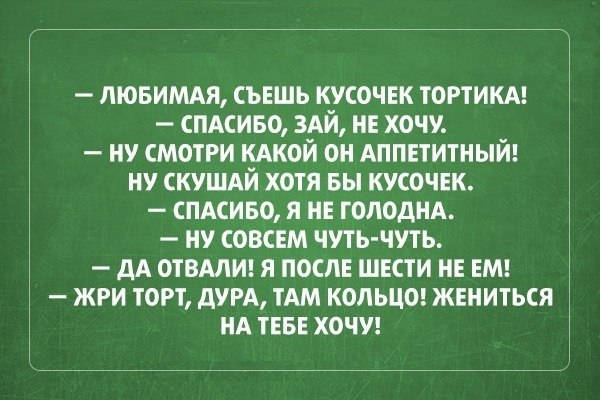 — ЛЮБИМАЯ, СЪЕШЬ КУСОЧЕК ТОРТИКА!
— СПАСИБО, ЗАЙ, НЕ ХОЧУ.
— НУ СМОТРИ КАКОЙ ОН АППЕТИТНЫЙ!
НУ СКУШАЙ ХОТЯ БЫ КУСОЧЕК.
— СПАСИБО, Я НЕ ГОЛОДНА.
— НУ СОВСЕМ ЧУТЬ-ЧУТЬ.
— ДА ОТВАЛИ! Я ПОСЛЕ ШЕСТИ НЕ ЕМ!
— ЖРИ ТОРТ, ДУРА, ТАМ КОЛЬЦО! ЖЕНИТЬСЯ НА ТЕБЕ ХОЧУ!